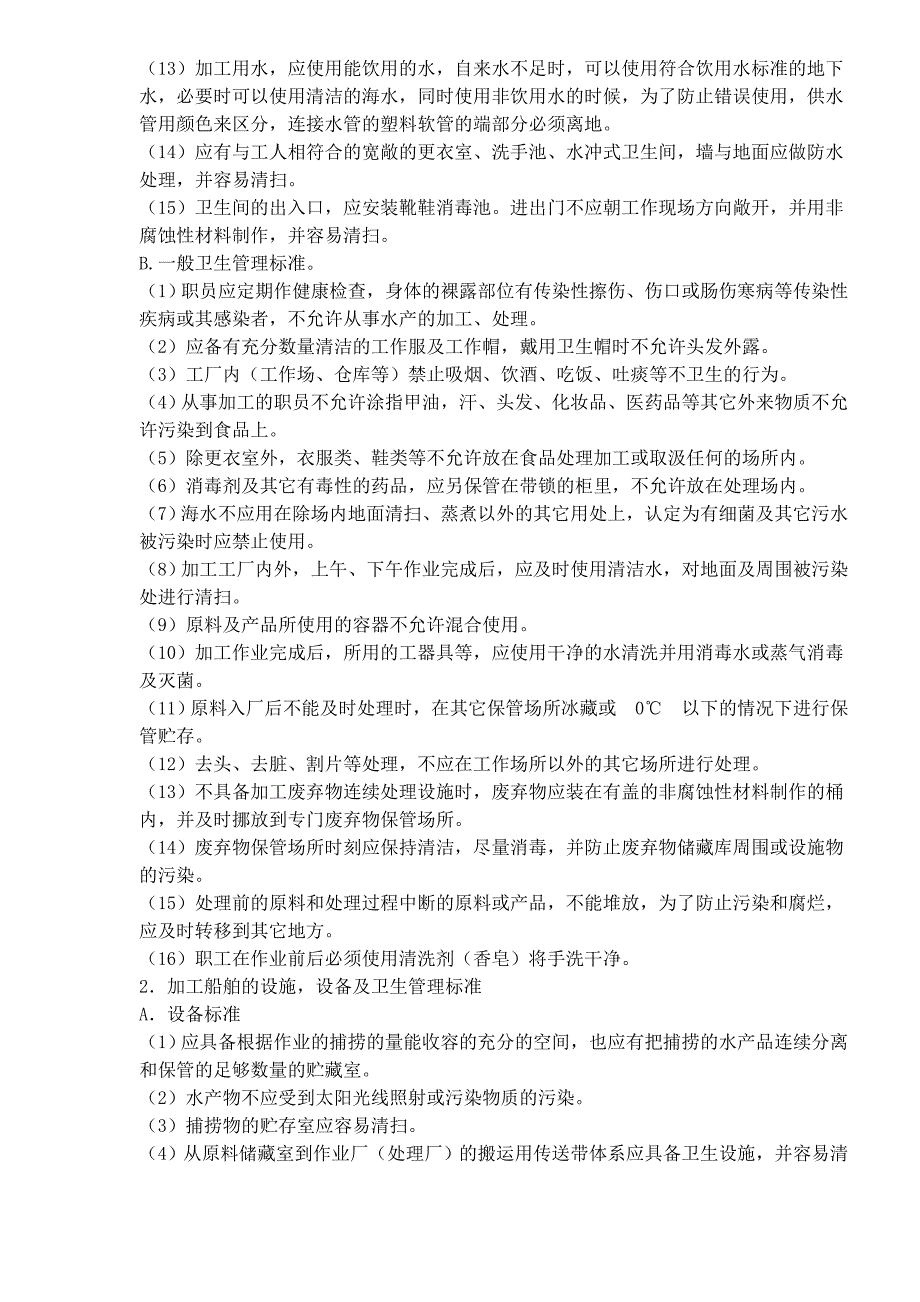 （13）加工用水，应使用能饮用的水，自来水不足时，可以使用符合饮用水标准的地下水，必要时可以使用清洁的海水，同时使用非饮用水的时候，为了防止错误使用，供水管用颜色来区分，连接水管的塑料软管的端部分必须离地。
（14）应有与工人相符合的宽敞的更衣室、洗手池、水冲式卫生间，墙与地面应做防水处理，并容易清扫。
（15）卫生间的出入口，应安装靴鞋消毒池。进出门不应朝工作现场方向敞开，并用非腐蚀性材料制作，并容易清扫。
B.一般卫生管理标准。
（1）职员应定期作健康检查，身体的裸露部位有传染性擦伤、伤口或肠伤寒病等传染性疾病或其感染者，不允许从事水产的加工、处理。
（2）应备有充分数量清洁的工作服及工作帽，戴用卫生帽时不允许头发外露。
（3）工厂内（工作场、仓库等）禁止吸烟、饮酒、吃饭、吐痰等不卫生的行为。
（4）从事加工的职员不允许涂指甲油，汗、头发、化妆品、医药品等其它外来物质不允许污染到食品上。
（5）除更衣室外，衣服类、鞋类等不允许放在食品处理加工或取汲任何的场所内。
（6）消毒剂及其它有毒性的药品，应另保管在带锁的柜里，不允许放在处理场内。
（7）海水不应用在除场内地面清扫、蒸煮以外的其它用处上，认定为有细菌及其它污水被污染时应禁止使用。
（8）加工工厂内外，上午、下午作业完成后，应及时使用清洁水，对地面及周围被污染处进行清扫。
（9）原料及产品所使用的容器不允许混合使用。
（10）加工作业完成后，所用的工器具等，应使用干净的水清洗并用消毒水或蒸气消毒及灭菌。
（11）原料入厂后不能及时处理时，在其它保管场所冰藏或 0℃ 以下的情况下进行保管贮存。
（12）去头、去脏、割片等处理，不应在工作场所以外的其它场所进行处理。
（13）不具备加工废弃物连续处理设施时，废弃物应装在有盖的非腐蚀性材料制作的桶内，并及时挪放到专门废弃物保管场所。
（14）废弃物保管场所时刻应保持清洁，尽量消毒，并防止废弃物储藏库周围或设施物的污染。
（15）处理前的原料和处理过程中断的原料或产品，不能堆放，为了防止污染和腐烂，应及时转移到其它地方。
（16）职工在作业前后必须使用清洗剂（香皂）将手洗干净。
2．加工船舶的设施，设备及卫生管理标准
A．设备标准
（1）应具备根据作业的捕捞的量能收容的充分的空间，也应有把捕捞的水产品连续分离和保管的足够数量的贮藏室。
（2）水产物不应受到太阳光线照射或污染物质的污染。
（3）捕捞物的贮存室应容易清扫。
（4）从原料储藏室到作业厂（处理厂）的搬运用传送带体系应具备卫生设施，并容易清